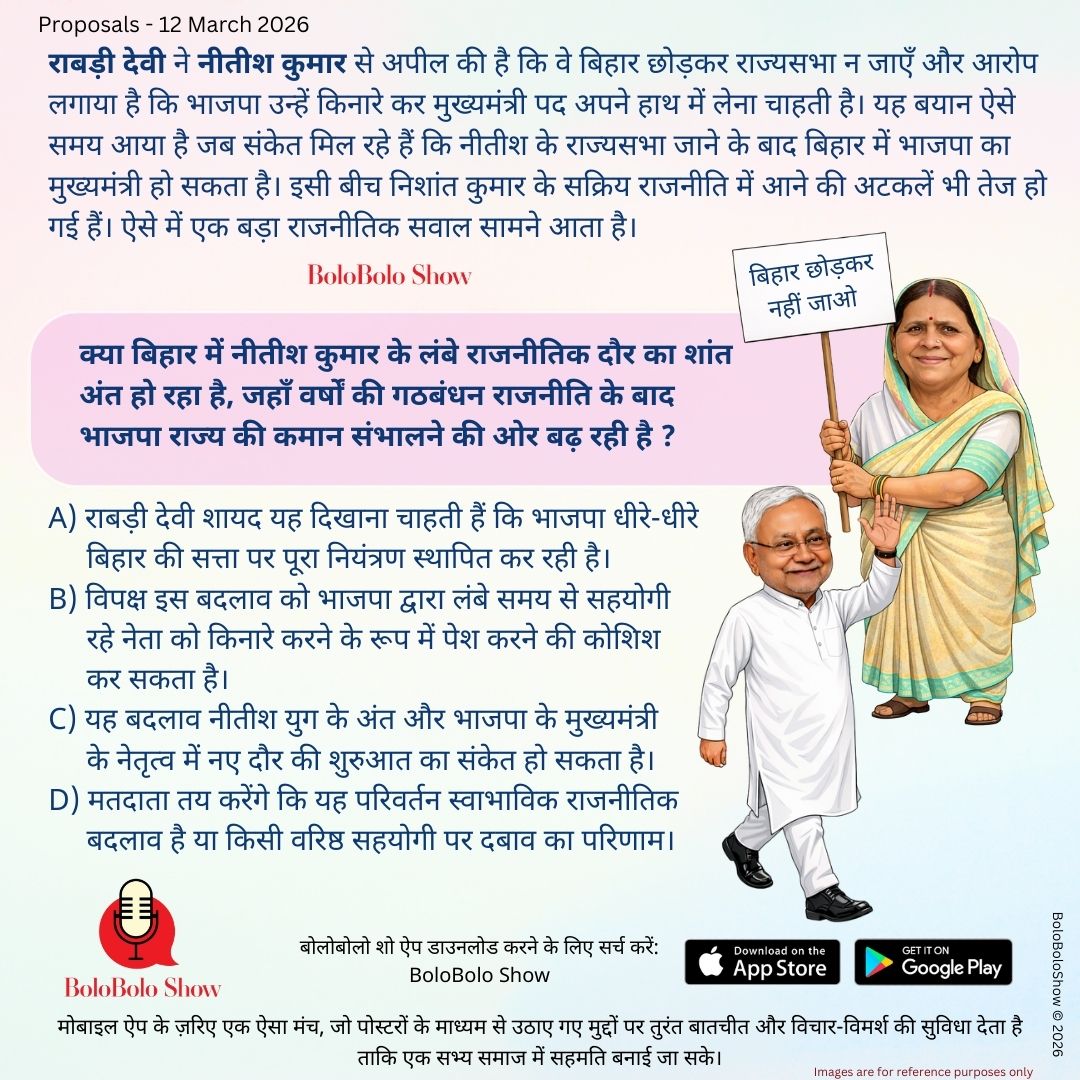 Proposals - 12 March 2026

राबड़ी देवी ने नीतीश कुमार से अपील की है कि वे बिहार छोड़कर राज्यसभा न जाएँ और आरोप लगाया है कि भाजपा उन्हें किनारे कर मुख्यमंत्री पद अपने हाथ में लेना चाहती है। यह बयान ऐसे समय आया है जब संकेत मिल रहे हैं कि नीतीश के राज्यसभा जाने के बाद बिहार में भाजपा का मुख्यमंत्री हो सकता है। इसी बीच निशांत कुमार के सक्रिय राजनीति में आने की अटकलें भी तेज हो गई हैं। ऐसे में एक बड़ा राजनीतिक सवाल सामने आता है।

BoloBolo Show

बिहार छोड़कर नहीं जाओ

क्या बिहार में नीतीश कुमार के लंबे राजनीतिक दौर का शांत अंत हो रहा है, जहाँ वर्षों की गठबंधन राजनीति के बाद भाजपा राज्य की कमान संभालने की ओर बढ़ रही है ?

A) राबड़ी देवी शायद यह दिखाना चाहती हैं कि भाजपा धीरे-धीरे बिहार की सत्ता पर पूरा नियंत्रण स्थापित कर रही है।
B) विपक्ष इस बदलाव को भाजपा द्वारा लंबे समय से सहयोगी रहे नेता को किनारे करने के रूप में पेश करने की कोशिश कर सकता है।
C) यह बदलाव नीतीश युग के अंत और भाजपा के मुख्यमंत्री के नेतृत्व में नए दौर की शुरुआत का संकेत हो सकता है।
D) मतदाता तय करेंगे कि यह परिवर्तन स्वाभाविक राजनीतिक बदलाव है या किसी वरिष्ठ सहयोगी पर दबाव का परिणाम।

BoloBolo Show

बोलोबोलो शो ऐप डाउनलोड करने के लिए सर्च करें: BoloBolo Show

Download on the App Store

GET IT ON Google Play

BoloBoloShow © 2026

मोबाइल ऐप के ज़रिए एक ऐसा मंच, जो पोस्टरों के माध्यम से उठाए गए मुद्दों पर तुरंत बातचीत और विचार-विमर्श की सुविधा देता है ताकि एक सभ्य समाज में सहमति बनाई जा सके।

Images are for reference purposes only